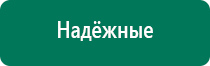 Надёжные